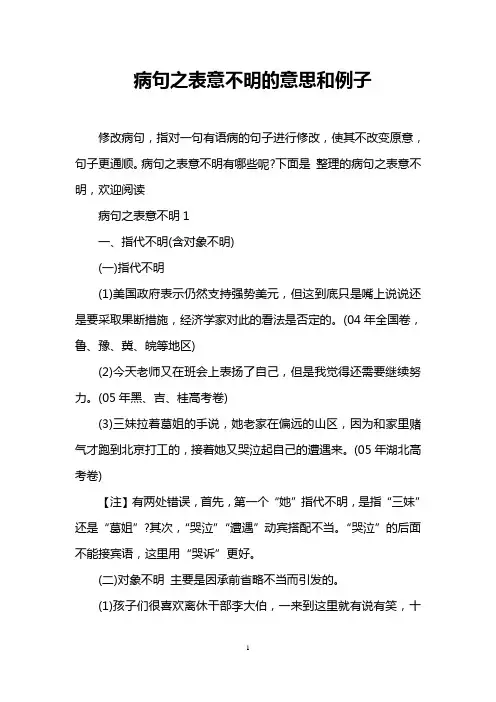 病句之表意不明的意思和例子

修改病句，指对一句有语病的句子进行修改，使其不改变原意，句子更通顺。病句之表意不明有哪些呢?下面是 整理的病句之表意不明，欢迎阅读

病句之表意不明 1

一、指代不明(含对象不明)

(一)指代不明

(1)美国政府表示仍然支持强势美元，但这到底只是嘴上说说还是要采取果断措施，经济学家对此的看法是否定的。(04 年全国卷，鲁、豫、冀、皖等地区)

(2)今天老师又在班会上表扬了自己，但是我觉得还需要继续努力。(05 年黑、吉、桂高考卷)

(3)三妹拉着葛姐的手说，她老家在偏远的山区，因为和家里赌气才跑到北京打工的，接着她又哭泣起自己的遭遇来。(05 年湖北高考卷)

【注】有两处错误，首先，第一个“她”指代不明，是指“三妹”还是“葛姐”?其次，“哭泣”“遭遇”动宾搭配不当。“哭泣”的后面不能接宾语，这里用“哭诉”更好。

(二)对象不明 主要是因承前省略不当而引发的。

(1)孩子们很喜欢离休干部李大伯，一来到这里就有说有笑，十

1